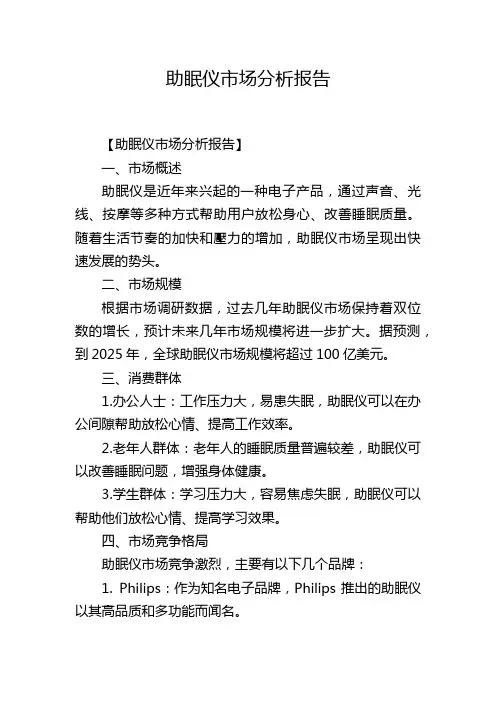 助眠仪市场分析报告

【助眠仪市场分析报告】

一、市场概述

助眠仪是近年来兴起的一种电子产品，通过声音、光线、按摩等多种方式帮助用户放松身心、改善睡眠质量。随着生活节奏的加快和壓力的增加，助眠仪市场呈现出快速发展的势头。

二、市场规模

根据市场调研数据，过去几年助眠仪市场保持着双位数的增长，预计未来几年市场规模将进一步扩大。据预测，到 2025 年，全球助眠仪市场规模将超过 100 亿美元。

三、消费群体

1.办公人士：工作压力大，易患失眠，助眠仪可以在办公间隙帮助放松心情、提高工作效率。

2.老年人群体：老年人的睡眠质量普遍较差，助眠仪可以改善睡眠问题，增强身体健康。

3.学生群体：学习压力大，容易焦虑失眠，助眠仪可以帮助他们放松心情、提高学习效果。

四、市场竞争格局

助眠仪市场竞争激烈，主要有以下几个品牌：

1. Philips：作为知名电子品牌，Philips 推出的助眠仪以其高品质和多功能而闻名。